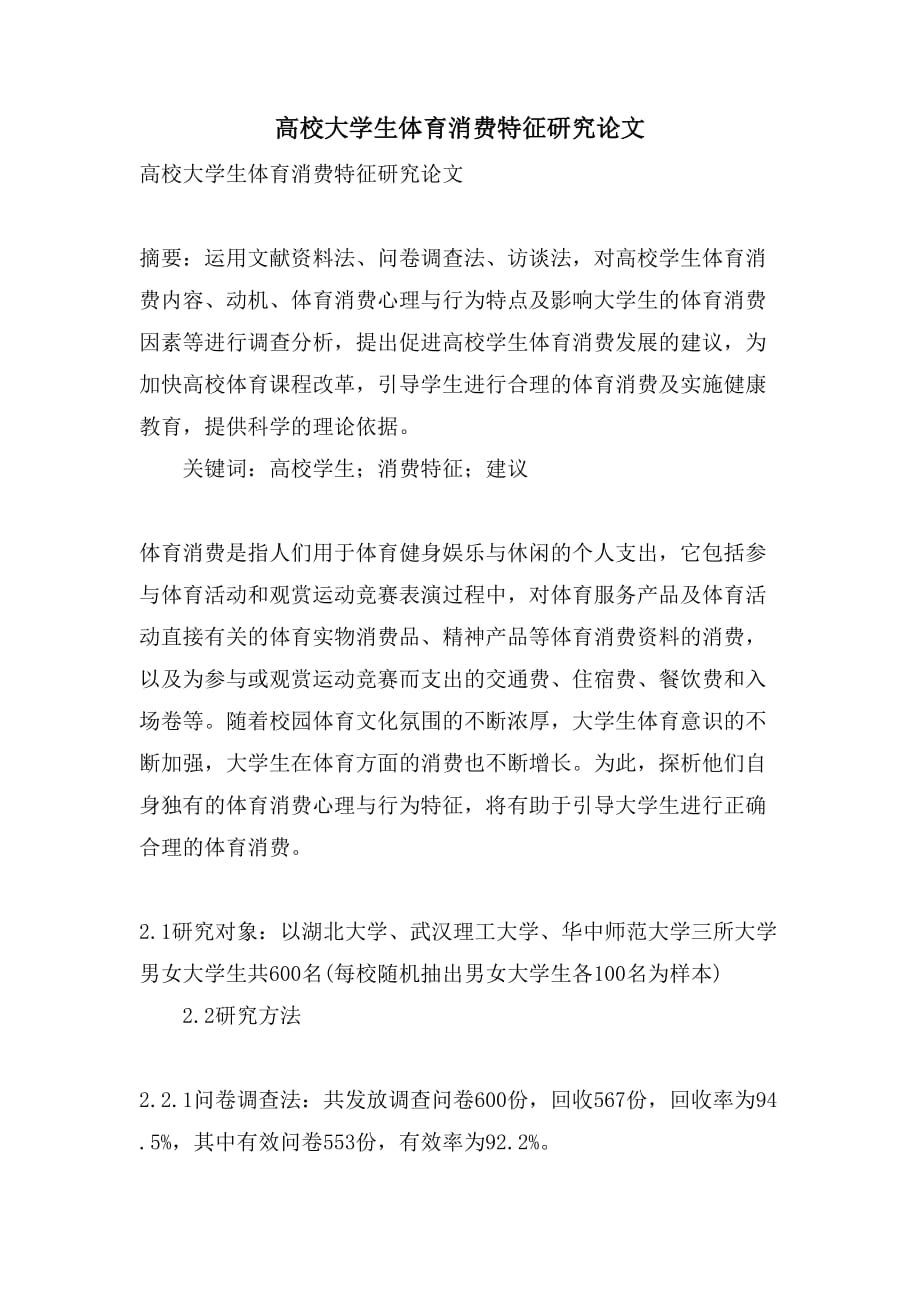 高校大学生体育消费特征研究论文

高校大学生体育消费特征研究论文

摘要：运用文献资料法、问卷调查法、访谈法，对高校学生体育消费内容、动机、体育消费心理与行为特点及影响大学生的体育消费因素等进行调查分析，提出促进高校学生体育消费发展的建议，为加快高校体育课程改革，引导学生进行合理的体育消费及实施健康教育，提供科学的理论依据。

关键词：高校学生；消费特征；建议

体育消费是指人们用于体育健身娱乐与休闲的个人支出，它包括参与体育活动和观赏运动竞赛表演过程中，对体育服务产品及体育活动直接有关的体育实物消费品、精神产品等体育消费资料的消费，以及为参与或观赏运动竞赛而支出的交通费、住宿费、餐饮费和入场卷等。随着校园体育文化氛围的不断浓厚，大学生体育意识的不断加强，大学生在体育方面的消费也不断增长。为此，探析他们自身独有的体育消费心理与行为特征，将有助于引导大学生进行正确合理的体育消费。

2.1研究对象：以湖北大学、武汉理工大学、华中师范大学三所大学男女大学生共600名(每校随机抽出男女大学生各100名为样本)

2.2研究方法

2.2.1问卷调查法：共发放调查问卷600份，回收567份，回收率为94.5%，其中有效问卷553份，有效率为92.2%。